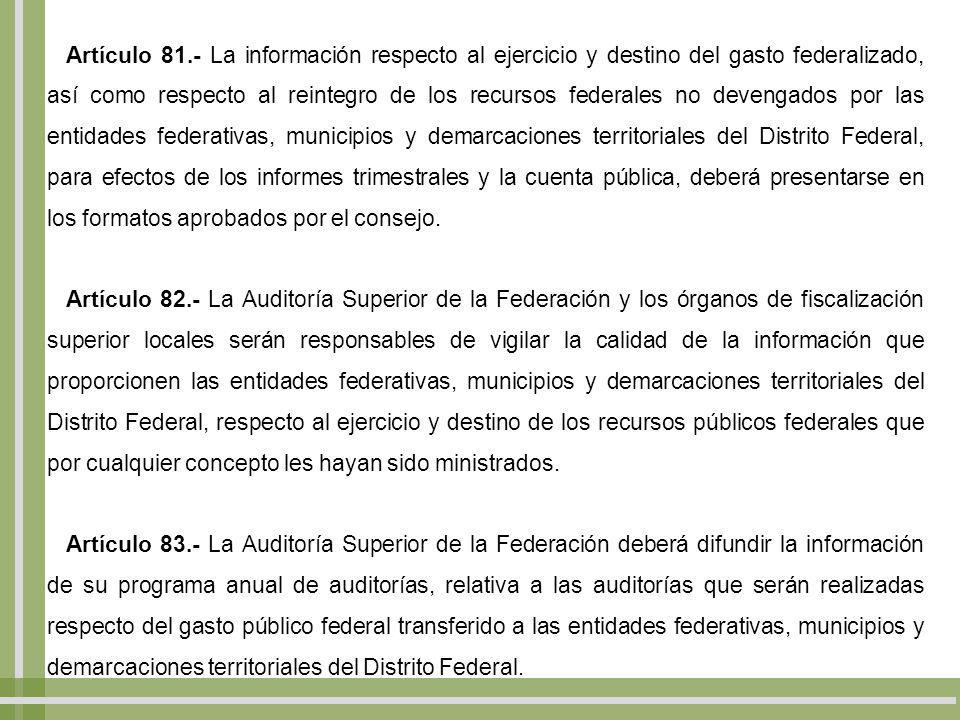 Artículo 81.- La información respecto al ejercicio y destino del gasto federalizado, así como respecto al reintegro de los recursos federales no devengados por las entidades federativas, municipios y demarcaciones territoriales del Distrito Federal, para efectos de los informes trimestrales y la cuenta pública, deberá presentarse en los formatos aprobados por el consejo.

Artículo 82.- La Auditoría Superior de la Federación y los órganos de fiscalización superior locales serán responsables de vigilar la calidad de la información que proporcionen las entidades federativas, municipios y demarcaciones territoriales del Distrito Federal, respecto al ejercicio y destino de los recursos públicos federales que por cualquier concepto les hayan sido ministrados.

Artículo 83.- La Auditoría Superior de la Federación deberá difundir la información de su programa anual de auditorías, relativa a las auditorías que serán realizadas respecto del gasto público federal transferido a las entidades federativas, municipios y demarcaciones territoriales del Distrito Federal.